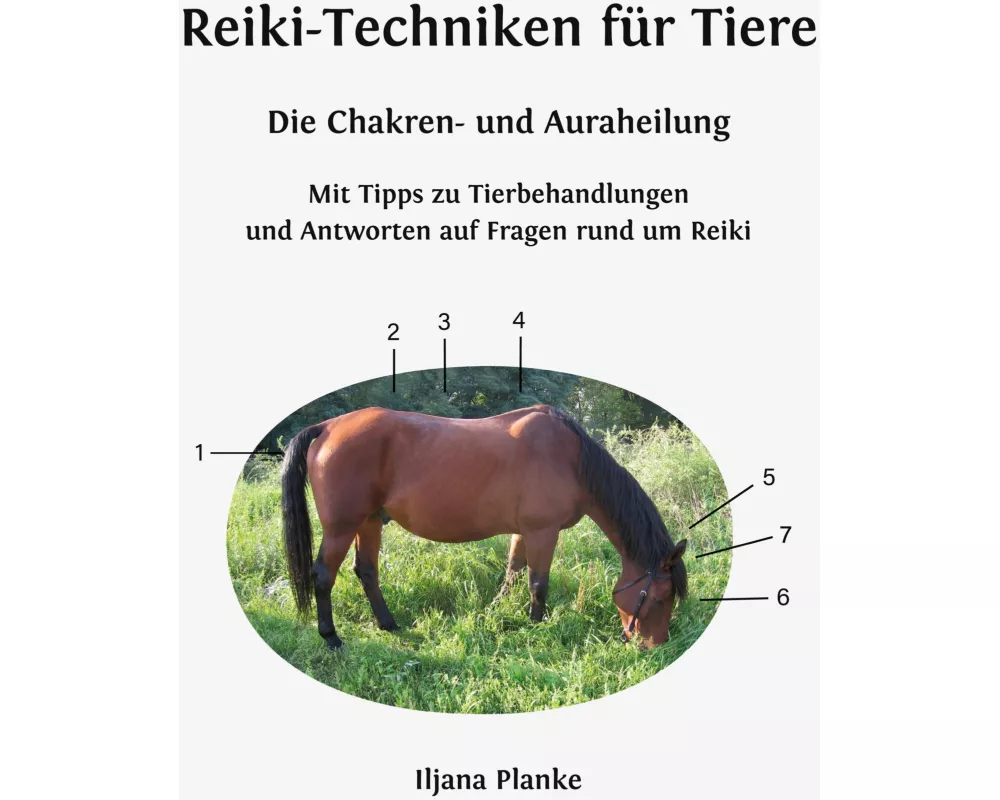 Reiki-Techniken für Tiere

Die Chakren- und Auraheilung

Mit Tipps zu Tierbehandlungen und Antworten auf Fragen rund um Reiki

2
3
4
1
5
7
6

Iljana Planke